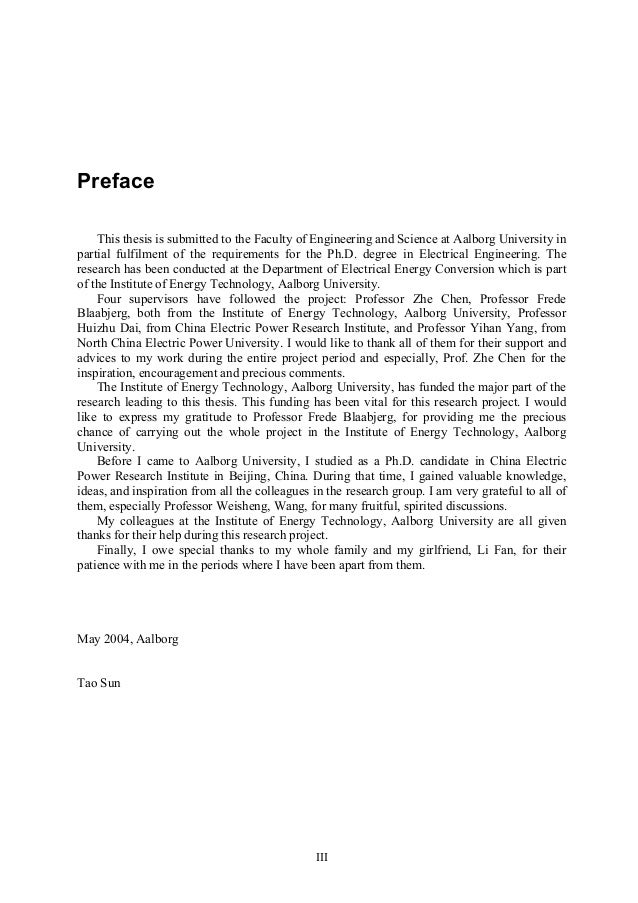 Preface

This thesis is submitted to the Faculty of Engineering and Science at Aalborg University in partial fulfilment of the requirements for the Ph.D. degree in Electrical Engineering. The research has been conducted at the Department of Electrical Energy Conversion which is part of the Institute of Energy Technology, Aalborg University.

Four supervisors have followed the project: Professor Zhe Chen, Professor Frede Blaabjerg, both from the Institute of Energy Technology, Aalborg University, Professor Huizhu Dai, from China Electric Power Research Institute, and Professor Yihan Yang, from North China Electric Power University. I would like to thank all of them for their support and advices to my work during the entire project period and especially, Prof. Zhe Chen for the inspiration, encouragement and precious comments.

The Institute of Energy Technology, Aalborg University, has funded the major part of the research leading to this thesis. This funding has been vital for this research project. I would like to express my gratitude to Professor Frede Blaabjerg, for providing me the precious chance of carrying out the whole project in the Institute of Energy Technology, Aalborg University.

Before I came to Aalborg University, I studied as a Ph.D. candidate in China Electric Power Research Institute in Beijing, China. During that time, I gained valuable knowledge, ideas, and inspiration from all the colleagues in the research group. I am very grateful to all of them, especially Professor Weisheng, Wang, for many fruitful, spirited discussions.

My colleagues at the Institute of Energy Technology, Aalborg University are all given thanks for their help during this research project.

Finally, I owe special thanks to my whole family and my girlfriend, Li Fan, for their patience with me in the periods where I have been apart from them.

May 2004, Aalborg

Tao Sun

III